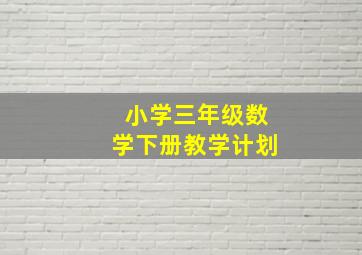 小学三年级数学下册教学计划